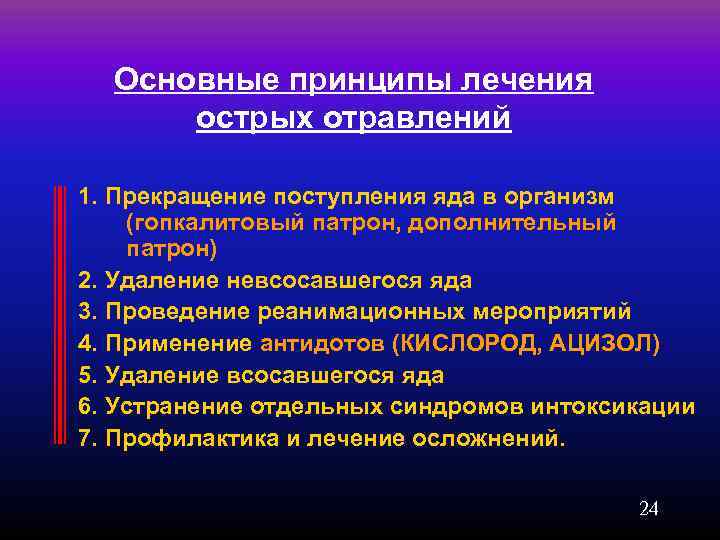 Основные принципы лечения острых отравлений

1. Прекращение поступления яда в организм (гопкалитовый патрон, дополнительный патрон)
2. Удаление невсосавшегося яда
3. Проведение реанимационных мероприятий
4. Применение антидотов (КИСЛОРОД, АЦИЗОЛ)
5. Удаление всосавшегося яда
6. Устранение отдельных синдромов интоксикации
7. Профилактика и лечение осложнений.

24